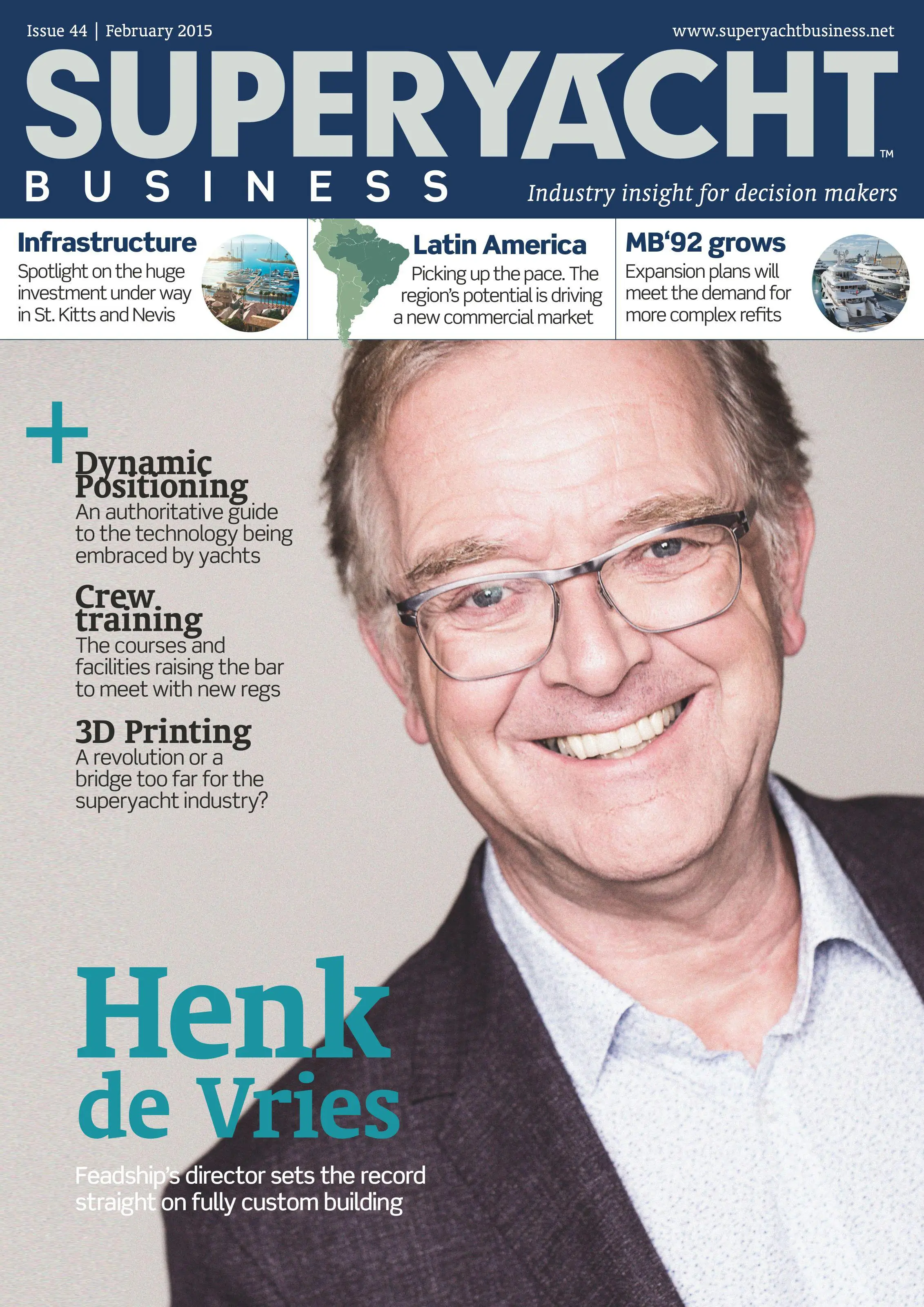 Issue 44 | February 2015

www.superyachtbusiness.net

SUPERYACHT™

BUSINESS

Industry insight for decision makers

Infrastructure
Spotlight on the huge investment under way in St. Kitts and Nevis

Latin America
Picking up the pace. The region's potential is driving a new commercial market

MB'92 grows
Expansion plans will meet the demand for more complex refits

+

Dynamic Positioning
An authoritative guide to the technology being embraced by yachts

Crew training
The courses and facilities raising the bar to meet with new regs

3D Printing
A revolution or a bridge too far for the superyacht industry?

Henk de Vries

Feadship's director sets the record straight on fully custom building